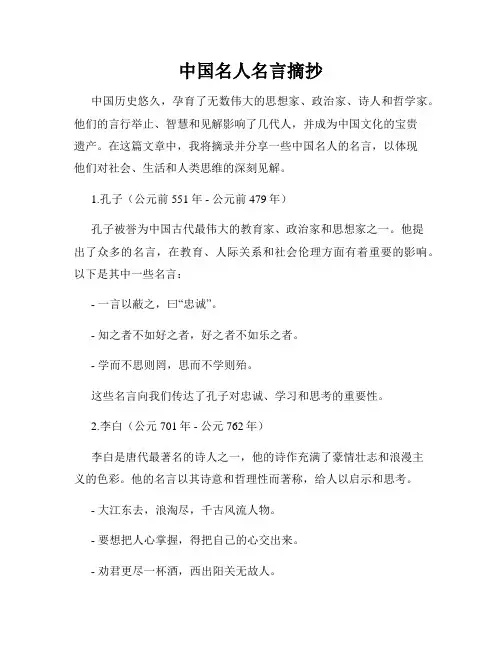 中国名人名言摘抄

中国历史悠久，孕育了无数伟大的思想家、政治家、诗人和哲学家。他们的言行举止、智慧和见解影响了几代人，并成为中国文化的宝贵遗产。在这篇文章中，我将摘录并分享一些中国名人的名言，以体现他们对社会、生活和人类思维的深刻见解。

1.孔子（公元前 551 年 - 公元前 479 年）

孔子被誉为中国古代最伟大的教育家、政治家和思想家之一。他提出了众多的名言，在教育、人际关系和社会伦理方面有着重要的影响。以下是其中一些名言：

- 一言以蔽之，曰“忠诚”。

- 知之者不如好之者，好之者不如乐之者。

- 学而不思则罔，思而不学则殆。

这些名言向我们传达了孔子对忠诚、学习和思考的重要性。

2.李白（公元 701 年 - 公元 762 年）

李白是唐代最著名的诗人之一，他的诗作充满了豪情壮志和浪漫主义的色彩。他的名言以其诗意和哲理性而著称，给人以启示和思考。

- 大江东去，浪淘尽，千古风流人物。

- 要想把人心掌握，得把自己的心交出来。

- 劝君更尽一杯酒，西出阳关无故人。